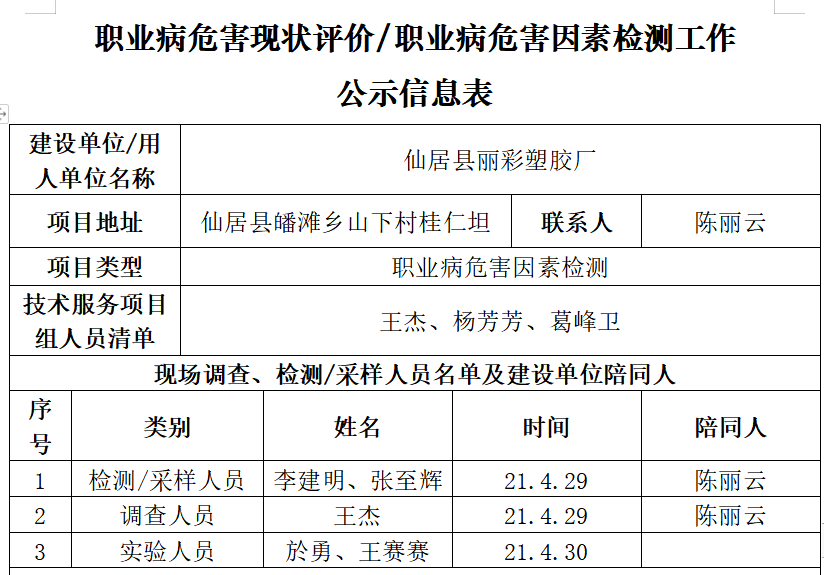 职业病危害现状评价/职业病危害因素检测工作

公示信息表

| 建设单位/用人单位名称 | 仙居县丽彩塑胶厂 | | |
|---|---|---|---|
| 项目地址 | 仙居县皤滩乡山下村桂仁坦 | 联系人 | 陈丽云 |
| 项目类型 | 职业病危害因素检测 | | |
| 技术服务项目组人员清单 | 王杰、杨芳芳、葛峰卫 | | |

现场调查、检测/采样人员名单及建设单位陪同人

| 序号 | 类别 | 姓名 | 时间 | 陪同人 |
|---|---|---|---|---|
| 1 | 检测/采样人员 | 李建明、张至辉 | 21.4.29 | 陈丽云 |
| 2 | 调查人员 | 王杰 | 21.4.29 | 陈丽云 |
| 3 | 实验人员 | 於勇、王赛赛 | 21.4.30 | |